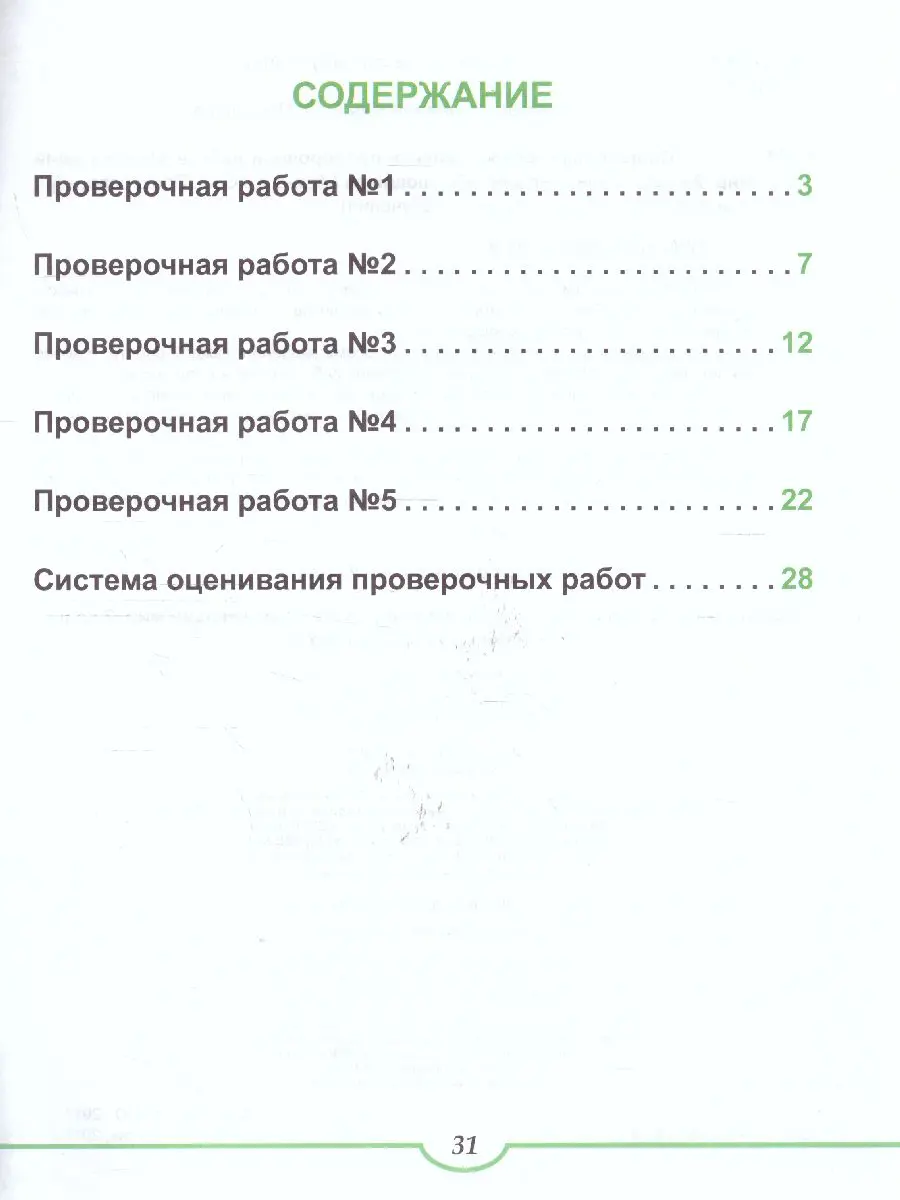 СОДЕРЖАНИЕ

Проверочная работа №1 3

Проверочная работа №2 7

Проверочная работа №3 12

Проверочная работа №4 17

Проверочная работа №5 22

Система оценивания проверочных работ 28

31